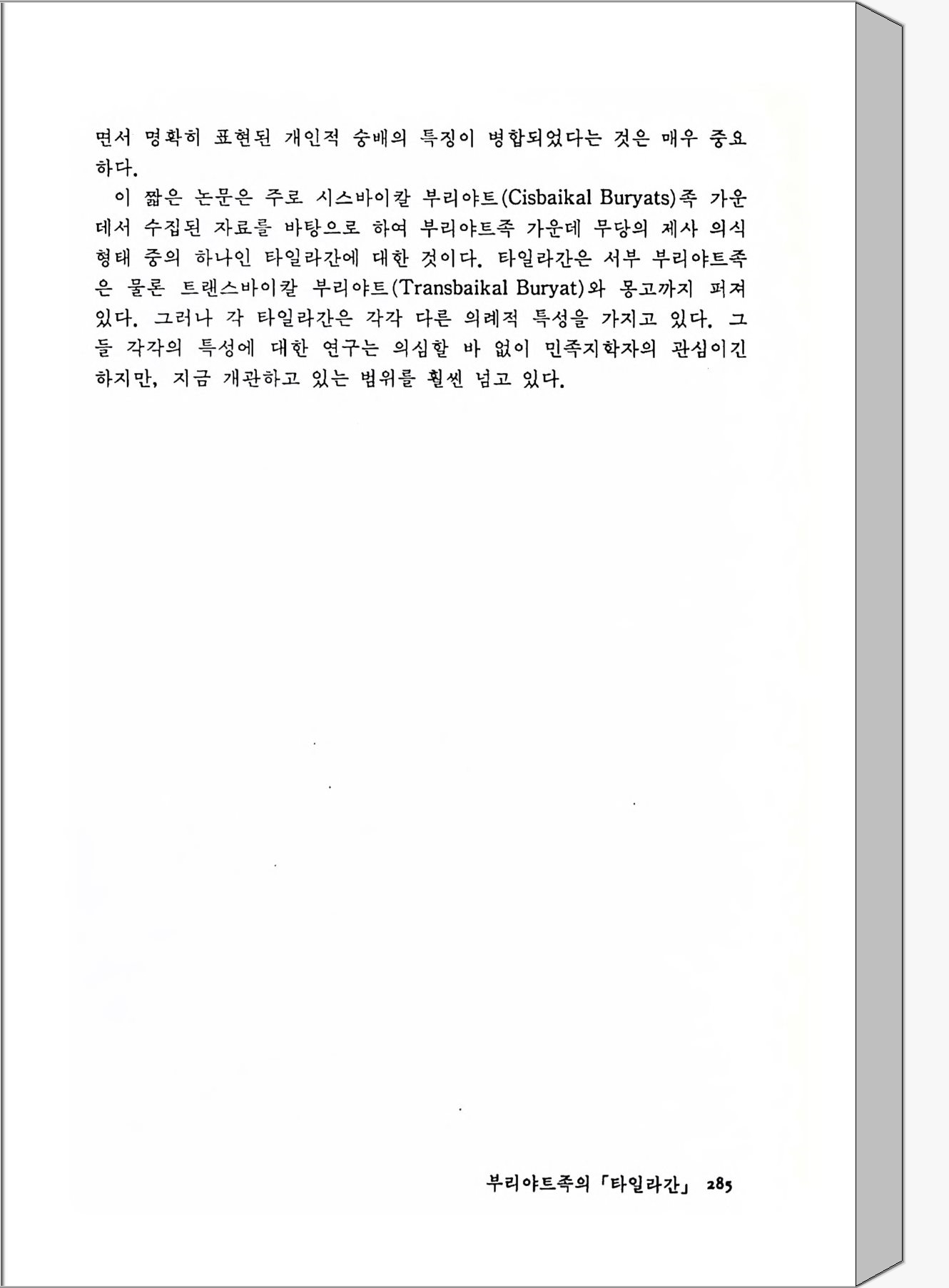 면서 명확히 표현된 개인적 숭배의 특징이 병합되었다는 것은 매우 중요하다.

이 짧은 논문은 주로 시스바이칼 부리야트(Cisbaikal Buryats)족 가운데서 수집된 자료를 바탕으로 하여 부리야트족 가운데 무당의 제사 의식 형태 중의 하나인 타일라간에 대한 것이다. 타일라간은 서부 부리야트족은 물론 트랜스바이칼 부리야트(Transbaikal Buryat)와 몽고까지 퍼져 있다. 그러나 각 타일라간은 각각 다른 의례적 특성을 가지고 있다. 그들 각각의 특성에 대한 연구는 의심할 바 없이 민족지학자의 관심이긴 하지만, 지금 개관하고 있는 범위를 훨씬 넘고 있다.

부리야트족의 「타일라간」 285